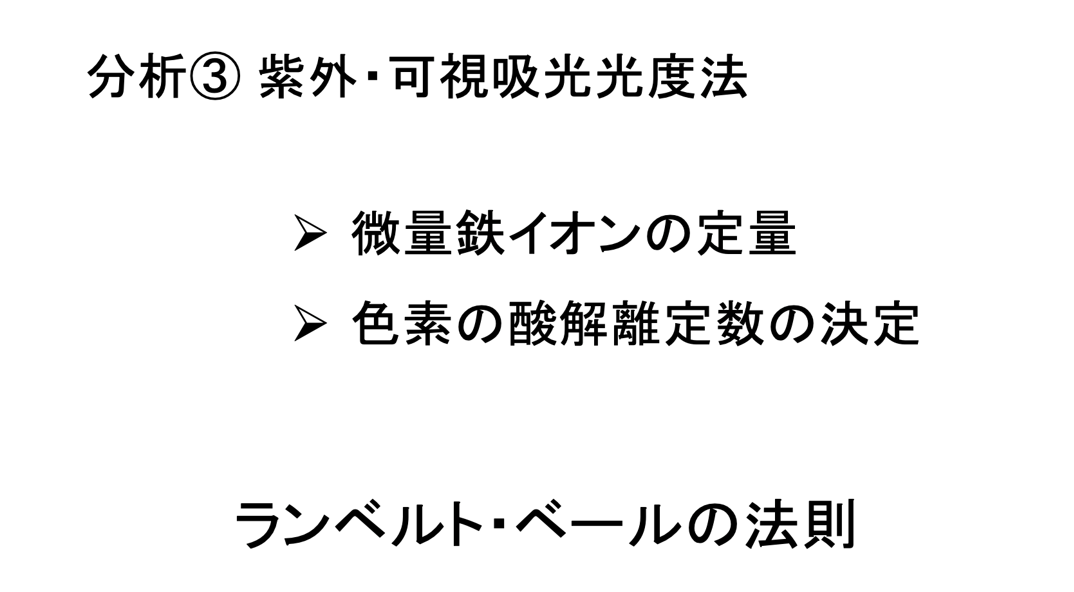 分析③ 紫外・可視吸光光度法

➢ 微量鉄イオンの定量

➢ 色素の酸解離定数の決定

ランベルト・ベールの法則